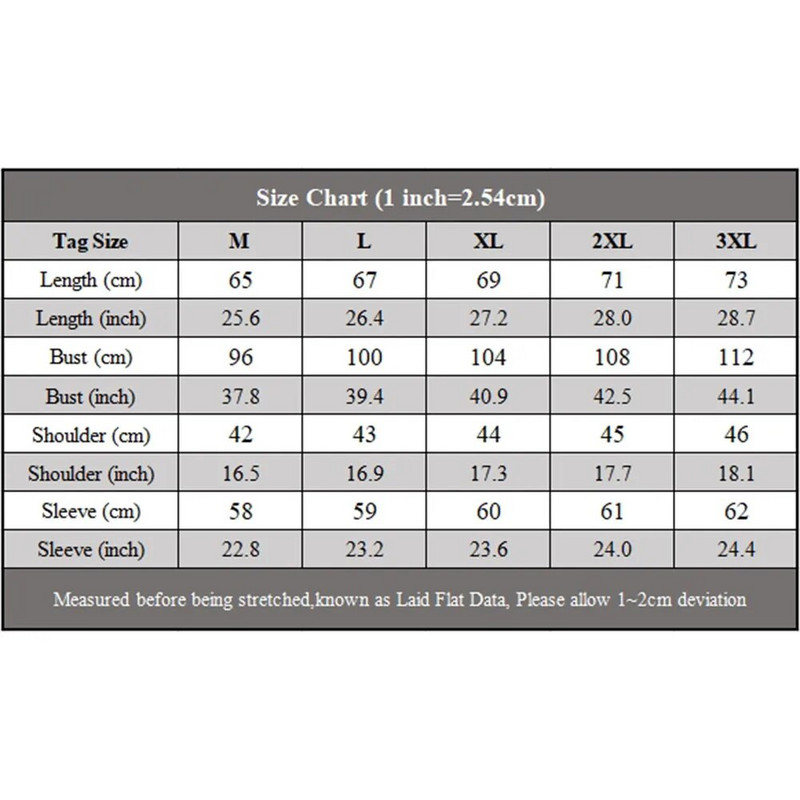 Size Chart (1 inch=2.54cm)

| Tag Size | M | L | XL | 2XL | 3XL |
|---|---|---|---|---|---|
| Length (cm) | 65 | 67 | 69 | 71 | 73 |
| Length (inch) | 25.6 | 26.4 | 27.2 | 28.0 | 28.7 |
| Bust (cm) | 96 | 100 | 104 | 108 | 112 |
| Bust (inch) | 37.8 | 39.4 | 40.9 | 42.5 | 44.1 |
| Shoulder (cm) | 42 | 43 | 44 | 45 | 46 |
| Shoulder (inch) | 16.5 | 16.9 | 17.3 | 17.7 | 18.1 |
| Sleeve (cm) | 58 | 59 | 60 | 61 | 62 |
| Sleeve (inch) | 22.8 | 23.2 | 23.6 | 24.0 | 24.4 |

Measured before being stretched,known as Laid Flat Data, Please allow 1~2cm deviation